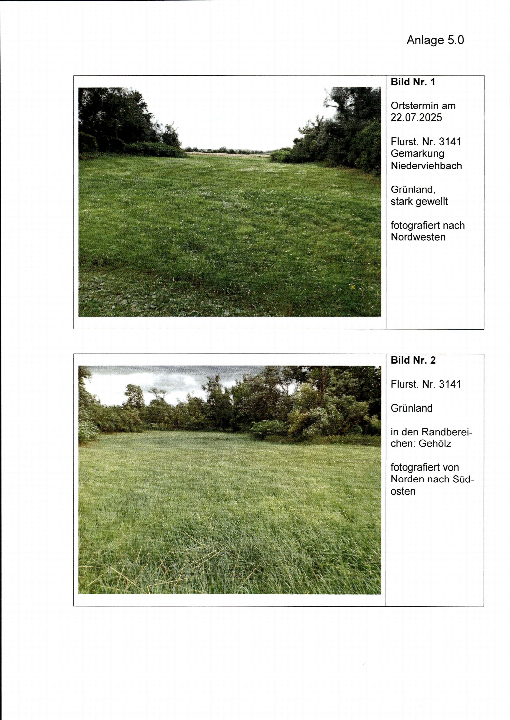 Anlage 5.0

Bild Nr. 1

Ortstermin am 22.07.2025

Flurst. Nr. 3141 Gemarkung Niederviehbach

Grünland, stark gewellt

fotografiert nach Nordwesten

Bild Nr. 2

Flurst. Nr. 3141

Grünland

in den Randbereichen: Gehölz

fotografiert von Norden nach Südosten